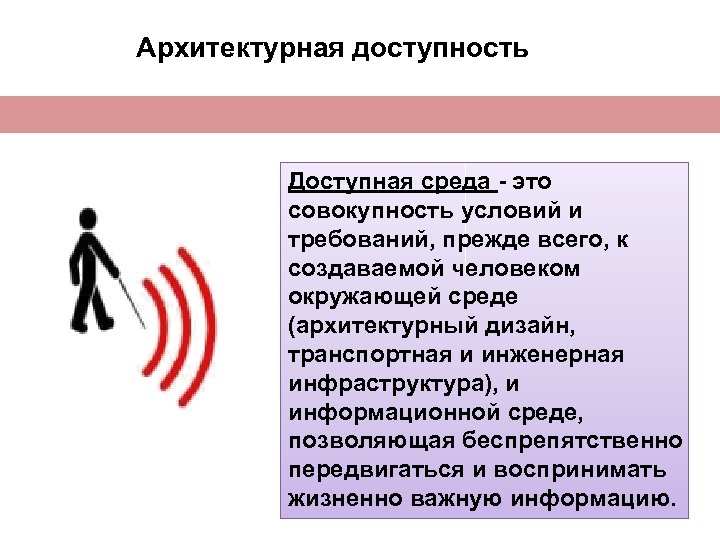 Архитектурная доступность

Доступная среда - это совокупность условий и требований, прежде всего, к создаваемой человеком окружающей среде (архитектурный дизайн, транспортная и инженерная инфраструктура), и информационной среде, позволяющая беспрепятственно передвигаться и воспринимать жизненно важную информацию.